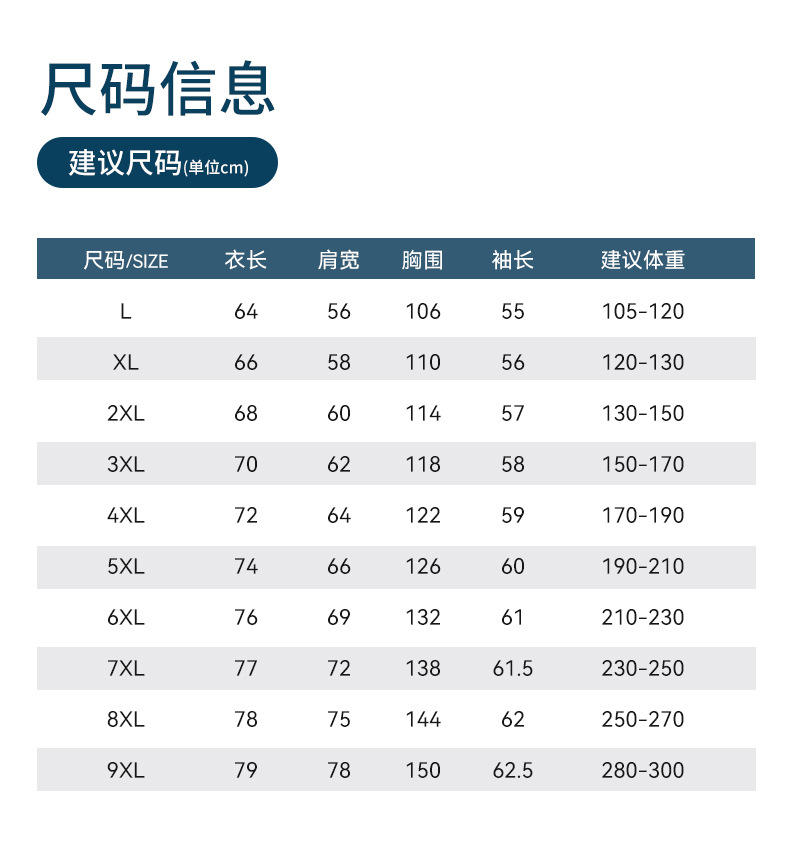 尺码信息

建议尺码(单位cm)

| 尺码/SIZE | 衣长 | 肩宽 | 胸围 | 袖长 | 建议体重 |
|---|---|---|---|---|---|
| L | 64 | 56 | 106 | 55 | 105-120 |
| XL | 66 | 58 | 110 | 56 | 120-130 |
| 2XL | 68 | 60 | 114 | 57 | 130-150 |
| 3XL | 70 | 62 | 118 | 58 | 150-170 |
| 4XL | 72 | 64 | 122 | 59 | 170-190 |
| 5XL | 74 | 66 | 126 | 60 | 190-210 |
| 6XL | 76 | 69 | 132 | 61 | 210-230 |
| 7XL | 77 | 72 | 138 | 61.5 | 230-250 |
| 8XL | 78 | 75 | 144 | 62 | 250-270 |
| 9XL | 79 | 78 | 150 | 62.5 | 280-300 |